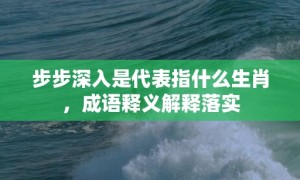 步步深入是代表指什么生肖，成语释义解释落实